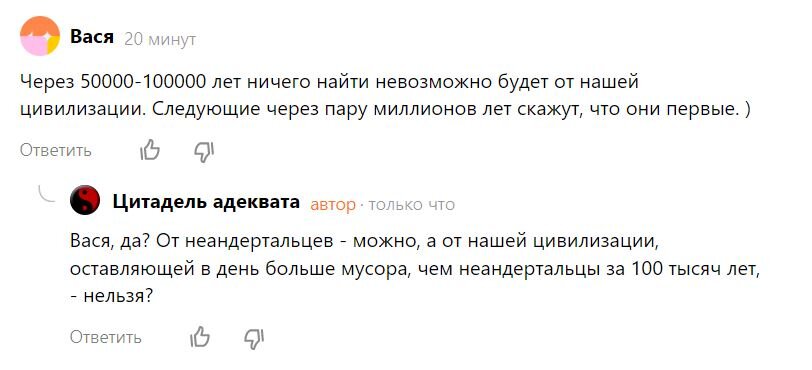 Вася 20 минут

Через 50000-100000 лет ничего найти невозможно будет от нашей цивилизации. Следующие через пару миллионов лет скажут, что они первые. )

Ответить

Цитадель адеквата автор · только что

Вася, да? От неандертальцев - можно, а от нашей цивилизации, оставляющей в день больше мусора, чем неандертальцы за 100 тысяч лет, - нельзя?

Ответить